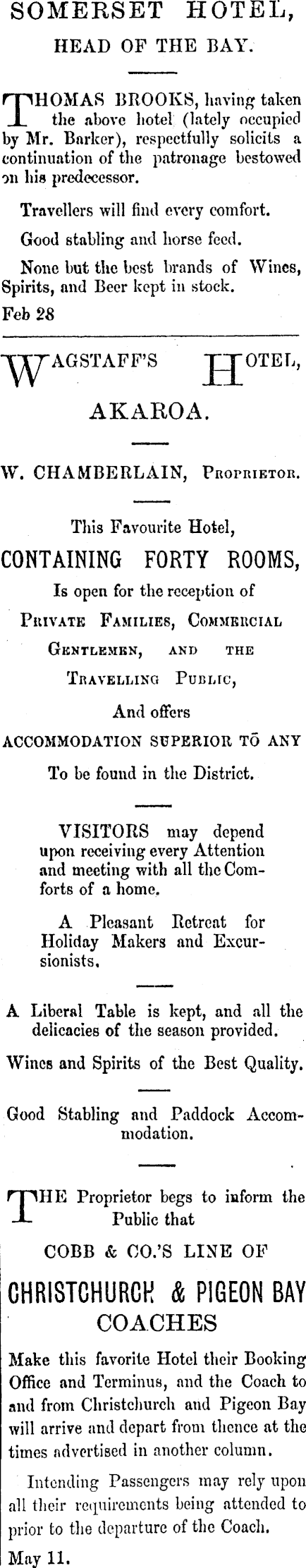 SOMERSET HOTEL,

HEAD OF THE BAY.

THOMAS BROOKS, having taken the above hotel (lately occupied by Mr. Barker), respectfully solicits a continuation of the patronage bestowed on his predecessor.

Travellers will find every comfort.

Good stabling and horse feed.

None but the best brands of Wines, Spirits, and Beer kept in stock.

Feb 28

WAGSTAFF'S HOTEL,

AKAROA.

W. CHAMBERLAIN, Proprietor.

This Favourite Hotel,

CONTAINING FORTY ROOMS,

Is open for the reception of

Private Families, Commercial Gentlemen, and the Travelling Public,

And offers

ACCOMMODATION SUPERIOR TO ANY

To be found in the District.

VISITORS may depend upon receiving every Attention and meeting with all the Comforts of a home.

A Pleasant Retreat for Holiday Makers and Excursionists.

A Liberal Table is kept, and all the delicacies of the season provided.

Wines and Spirits of the Best Quality.

Good Stabling and Paddock Accommodation.

THE Proprietor begs to inform the Public that

COBB & CO.'S LINE OF

CHRISTCHURCH & PIGEON BAY COACHES

Make this favorite Hotel their Booking Office and Terminus, and the Coach to and from Christchurch and Pigeon Bay will arrive and depart from thence at the times advertised in another column.

Intending Passengers may rely upon all their requirements being attended to prior to the departure of the Coach.

May 11.